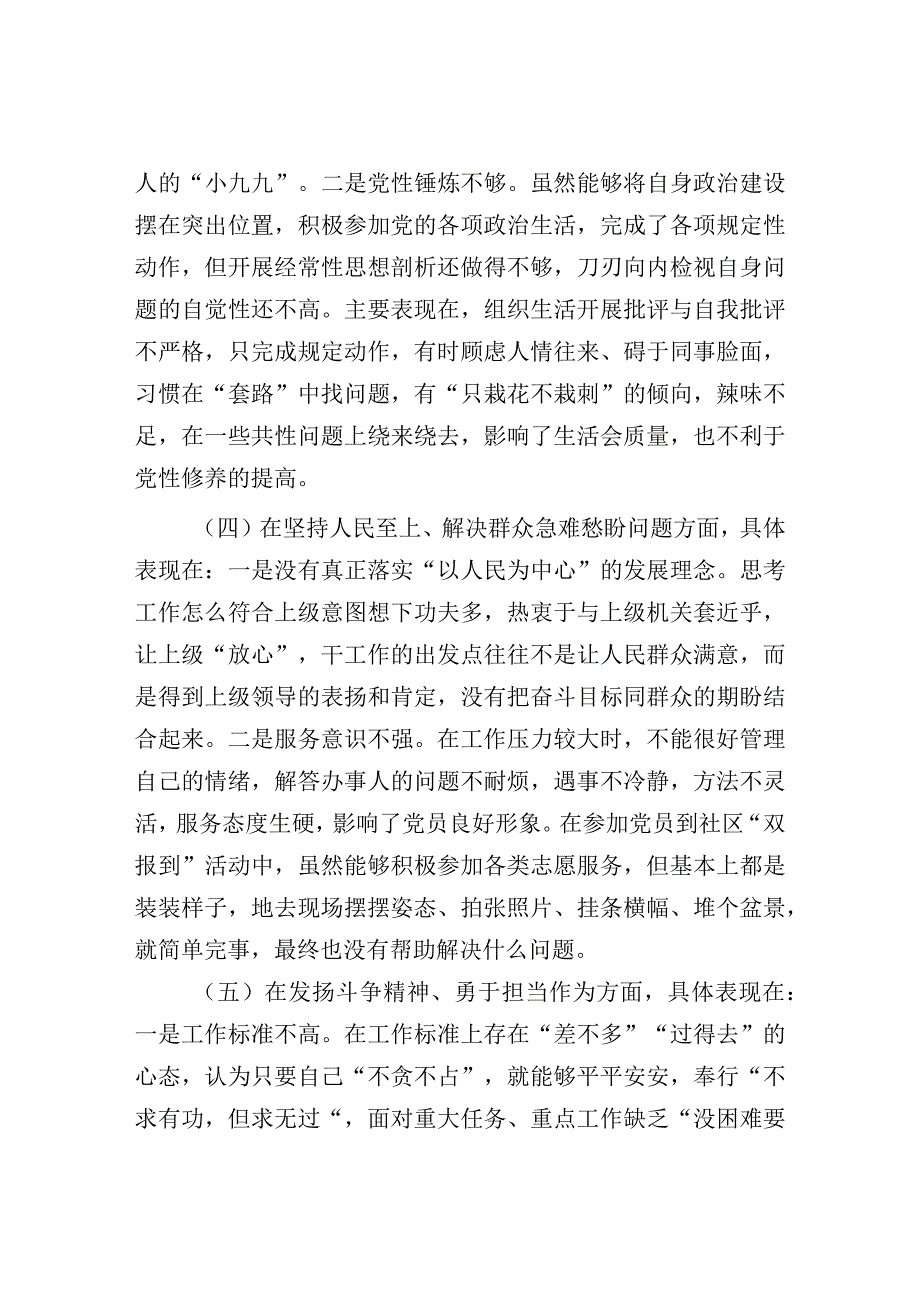 人的“小九九”。二是党性锤炼不够。虽然能够将自身政治建设摆在突出位置，积极参加党的各项政治生活，完成了各项规定性动作，但开展经常性思想剖析还做得不够，刀刃向内检视自身问题的自觉性还不高。主要表现在，组织生活开展批评与自我批评不严格，只完成规定动作，有时顾虑人情往来、碍于同事脸面，习惯在“套路”中找问题，有“只栽花不栽刺”的倾向，辣味不足，在一些共性问题上绕来绕去，影响了生活会质量，也不利于党性修养的提高。

（四）在坚持人民至上、解决群众急难愁盼问题方面，具体表现在：一是没有真正落实“以人民为中心”的发展理念。思考工作怎么符合上级意图想下功夫多，热衷于与上级机关套近乎，让上级“放心”，干工作的出发点往往不是让人民群众满意，而是得到上级领导的表扬和肯定，没有把奋斗目标同群众的期盼结合起来。二是服务意识不强。在工作压力较大时，不能很好管理自己的情绪，解答办事人的问题不耐烦，遇事不冷静，方法不灵活，服务态度生硬，影响了党员良好形象。在参加党员到社区“双报到”活动中，虽然能够积极参加各类志愿服务，但基本上都是装装样子，地去现场摆摆姿态、拍张照片、挂条横幅、堆个盆景，就简单完事，最终也没有帮助解决什么问题。

（五）在发扬斗争精神、勇于担当作为方面，具体表现在：一是工作标准不高。在工作标准上存在“差不多”“过得去”的心态，认为只要自己“不贪不占”，就能够平平安安，奉行“不求有功，但求无过“，面对重大任务、重点工作缺乏“没困难要